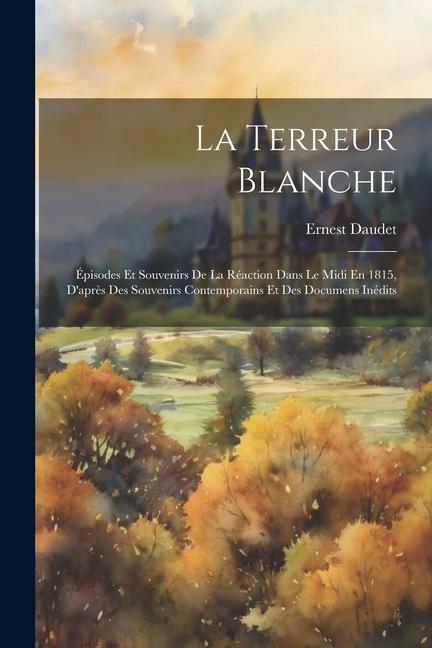 La Terreur Blanche

Ernest Daudet

Épisodes Et Souvenirs De La Réaction Dans Le Midi En 1815, D'après Des Souvenirs Contemporains Et Des Documens Inédits